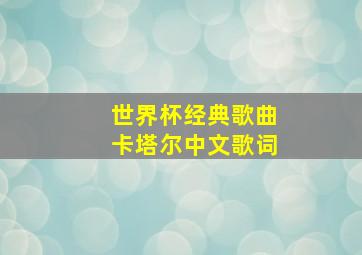 世界杯经典歌曲
卡塔尔中文歌词